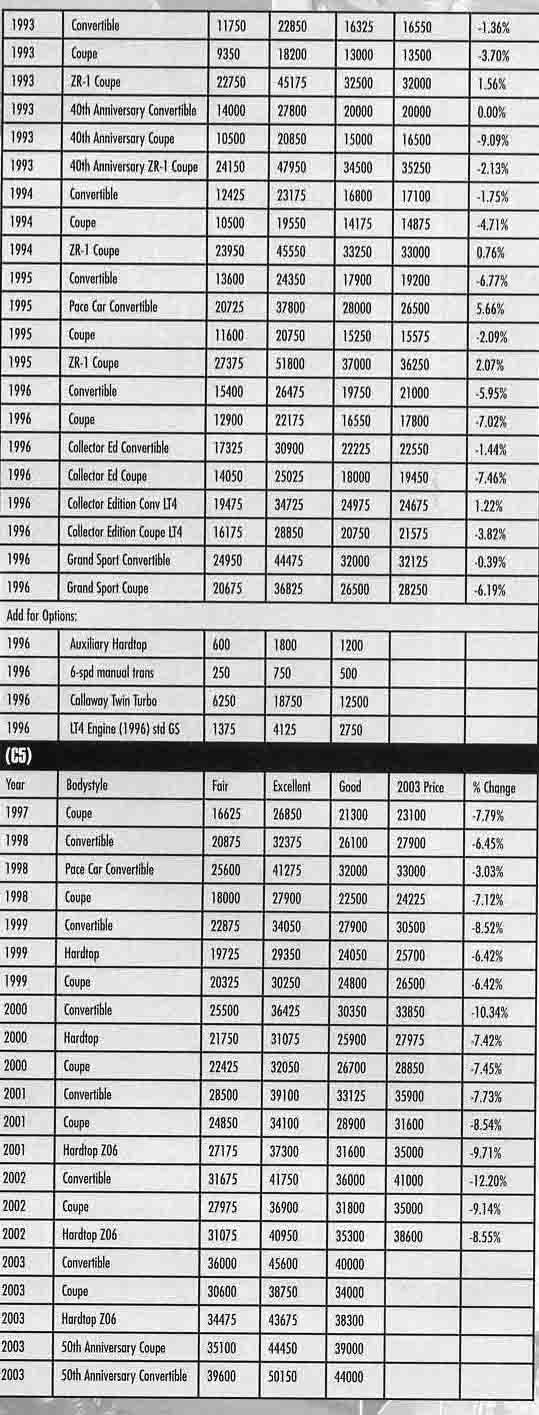 | 1993 | Convertible | 11750 | 22850 | 16325 | 16550 | -1.36% |
|---|---|---|---|---|---|---|
| 1993 | Coupe | 9350 | 18200 | 13000 | 13500 | -3.70% |
| 1993 | ZR-1 Coupe | 22750 | 45175 | 32500 | 32000 | 1.56% |
| 1993 | 40th Anniversary Convertible | 14000 | 27800 | 20000 | 20000 | 0.00% |
| 1993 | 40th Anniversary Coupe | 10500 | 20850 | 15000 | 16500 | -9.09% |
| 1993 | 40th Anniversary ZR-1 Coupe | 24150 | 47950 | 34500 | 35250 | -2.13% |
| 1994 | Convertible | 12425 | 23175 | 16800 | 17100 | -1.75% |
| 1994 | Coupe | 10500 | 19550 | 14175 | 14875 | -4.71% |
| 1994 | ZR-1 Coupe | 23950 | 45550 | 33250 | 33000 | 0.76% |
| 1995 | Convertible | 13600 | 24350 | 17900 | 19200 | -6.77% |
| 1995 | Pace Car Convertible | 20725 | 37800 | 28000 | 26500 | 5.66% |
| 1995 | Coupe | 11600 | 20750 | 15250 | 15575 | -2.09% |
| 1995 | ZR-1 Coupe | 27375 | 51800 | 37000 | 36250 | 2.07% |
| 1996 | Convertible | 15400 | 26475 | 19750 | 21000 | -5.95% |
| 1996 | Coupe | 12900 | 22175 | 16550 | 17800 | -7.02% |
| 1996 | Collector Ed Convertible | 17325 | 30900 | 22225 | 22550 | -1.44% |
| 1996 | Collector Ed Coupe | 14050 | 25025 | 18000 | 19450 | -7.46% |
| 1996 | Collector Edition Conv LT4 | 19475 | 34725 | 24975 | 24675 | 1.22% |
| 1996 | Collector Edition Coupe LT4 | 16175 | 28850 | 20750 | 21575 | -3.82% |
| 1996 | Grand Sport Convertible | 24950 | 44475 | 32000 | 32125 | -0.39% |
| 1996 | Grand Sport Coupe | 20675 | 36825 | 26500 | 28250 | -6.19% |

Add for Options:

| 1996 | Auxiliary Hardtop | 600 | 1800 | 1200 | | |
|---|---|---|---|---|---|---|
| 1996 | 6-spd manual trans | 250 | 750 | 500 | | |
| 1996 | Callaway Twin Turbo | 6250 | 18750 | 12500 | | |
| 1996 | LT4 Engine (1996) std GS | 1375 | 4125 | 2750 | | |

(C5)

| Year | Bodystyle | Fair | Excellent | Good | 2003 Price | % Change |
|---|---|---|---|---|---|---|
| 1997 | Coupe | 16625 | 26850 | 21300 | 23100 | -7.79% |
| 1998 | Convertible | 20875 | 32375 | 26100 | 27900 | -6.45% |
| 1998 | Pace Car Convertible | 25600 | 41275 | 32000 | 33000 | -3.03% |
| 1998 | Coupe | 18000 | 27900 | 22500 | 24225 | -7.12% |
| 1999 | Convertible | 22875 | 34050 | 27900 | 30500 | -8.52% |
| 1999 | Hardtop | 19725 | 29350 | 24050 | 25700 | -6.42% |
| 1999 | Coupe | 20325 | 30250 | 24800 | 26500 | -6.42% |
| 2000 | Convertible | 25500 | 36425 | 30350 | 33850 | -10.34% |
| 2000 | Hardtop | 21750 | 31075 | 25900 | 27975 | -7.42% |
| 2000 | Coupe | 22425 | 32050 | 26700 | 28850 | -7.45% |
| 2001 | Convertible | 28500 | 39100 | 33125 | 35900 | -7.73% |
| 2001 | Coupe | 24850 | 34100 | 28900 | 31600 | -8.54% |
| 2001 | Hardtop Z06 | 27175 | 37300 | 31600 | 35000 | -9.71% |
| 2002 | Convertible | 31675 | 41750 | 36000 | 41000 | -12.20% |
| 2002 | Coupe | 27975 | 36900 | 31800 | 35000 | -9.14% |
| 2002 | Hardtop Z06 | 31075 | 40950 | 35300 | 38600 | -8.55% |
| 2003 | Convertible | 36000 | 45600 | 40000 | | |
| 2003 | Coupe | 30600 | 38750 | 34000 | | |
| 2003 | Hardtop Z06 | 34475 | 43675 | 38300 | | |
| 2003 | 50th Anniversary Coupe | 35100 | 44450 | 39000 | | |
| 2003 | 50th Anniversary Convertible | 39600 | 50150 | 44000 | | |